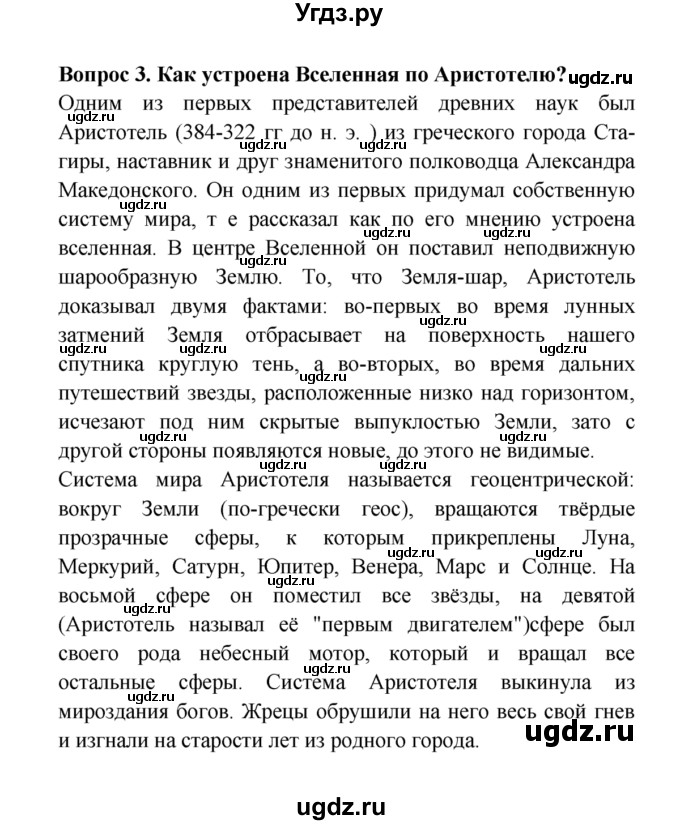 Угдз.ру

Вопрос 3. Как устроена Вселенная по Аристотелю? ugdz.ru

Одним из первых представителей древних наук был Аристотель (384-322 гг до н. э. ) из греческого города Стагиры, наставник и друг знаменитого полководца Александра Македонского. Он одним из первых придумал собственную систему мира, т е рассказал как по его мнению устроена вселенная. В центре Вселенной он поставил неподвижную шарообразную Землю. То, что Земля-шар, Аристотель доказывал двумя фактами: во-первых во время лунных затмений Земля отбрасывает на поверхность нашего спутника круглую тень, а во-вторых, во время дальних путешествий звезды, расположенные низко над горизонтом, исчезают под ним скрытые выпуклостью Земли, зато с другой стороны появляются новые, до этого не видимые.
Система мира Аристотеля называется геоцентрической: вокруг Земли (по-гречески геос), вращаются твёрдые прозрачные сферы, к которым прикреплены Луна, Меркурий, Сатурн, Юпитер, Венера, Марс и Солнце. На восьмой сфере он поместил все звёзды, на девятой (Аристотель называл её "первым двигателем")сфере был своего рода небесный мотор, который и вращал все остальные сферы. Система Аристотеля выкинула из мироздания богов. Жрецы обрушили на него весь свой гнев и изгнали на старости лет из родного города.

ugdz.ru

ugdz.ru